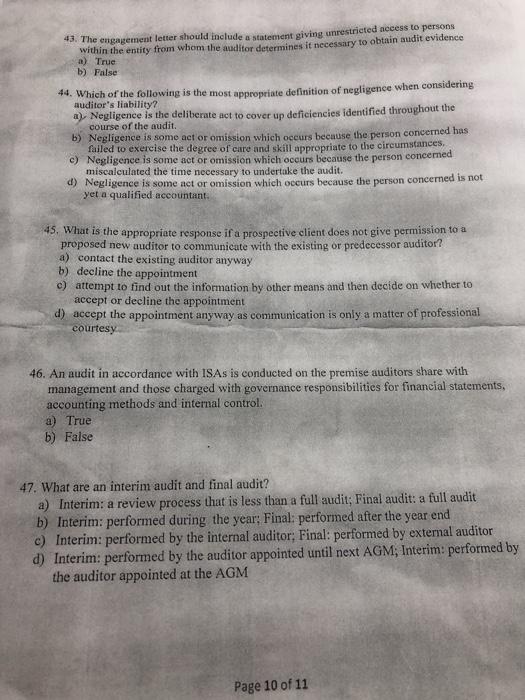 43. The engagement letter should include a statement giving unrestricted access to persons within the entity from whom the auditor determines it necessary to obtain audit evidence
a) True
b) False

44. Which of the following is the most appropriate definition of negligence when considering auditor's liability?
a) Negligence is the deliberate act to cover up deficiencies identified throughout the course of the audit.
b) Negligence is some act or omission which occurs because the person concerned has failed to exercise the degree of care and skill appropriate to the circumstances.
c) Negligence is some act or omission which occurs because the person concerned miscalculated the time necessary to undertake the audit.
d) Negligence is some act or omission which occurs because the person concerned is not yet a qualified accountant.

45. What is the appropriate response if a prospective client does not give permission to a proposed new auditor to communicate with the existing or predecessor auditor?
a) contact the existing auditor anyway
b) decline the appointment
c) attempt to find out the information by other means and then decide on whether to accept or decline the appointment
d) accept the appointment anyway as communication is only a matter of professional courtesy

46. An audit in accordance with ISAs is conducted on the premise auditors share with management and those charged with governance responsibilities for financial statements, accounting methods and internal control.
a) True
b) False

47. What are an interim audit and final audit?
a) Interim: a review process that is less than a full audit; Final audit: a full audit
b) Interim: performed during the year; Final: performed after the year end
c) Interim: performed by the internal auditor; Final: performed by external auditor
d) Interim: performed by the auditor appointed until next AGM; Interim: performed by the auditor appointed at the AGM

Page 10 of 11